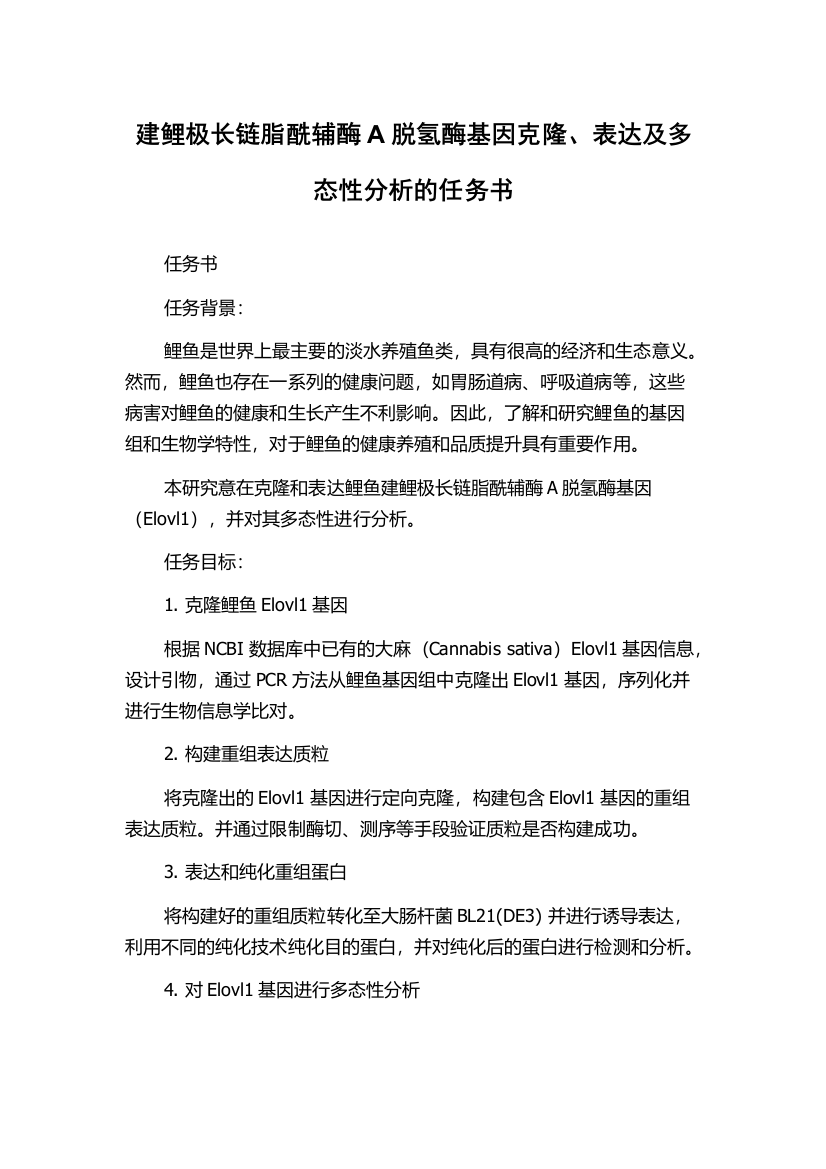 建鲤极长链脂酰辅酶 A 脱氢酶基因克隆、表达及多态性分析的任务书

任务书

任务背景：

鲤鱼是世界上最主要的淡水养殖鱼类，具有很高的经济和生态意义。然而，鲤鱼也存在一系列的健康问题，如胃肠道病、呼吸道病等，这些病害对鲤鱼的健康和生长产生不利影响。因此，了解和研究鲤鱼的基因组和生物学特性，对于鲤鱼的健康养殖和品质提升具有重要作用。

本研究意在克隆和表达鲤鱼建鲤极长链脂酰辅酶 A 脱氢酶基因（Elovl1），并对其多态性进行分析。

任务目标：

1. 克隆鲤鱼 Elovl1 基因

根据 NCBI 数据库中已有的大麻（Cannabis sativa）Elovl1 基因信息，设计引物，通过 PCR 方法从鲤鱼基因组中克隆出 Elovl1 基因，序列化并进行生物信息学比对。

2. 构建重组表达质粒

将克隆出的 Elovl1 基因进行定向克隆，构建包含 Elovl1 基因的重组表达质粒。并通过限制酶切、测序等手段验证质粒是否构建成功。

3. 表达和纯化重组蛋白

将构建好的重组质粒转化至大肠杆菌 BL21(DE3) 并进行诱导表达，利用不同的纯化技术纯化目的蛋白，并对纯化后的蛋白进行检测和分析。

4. 对 Elovl1 基因进行多态性分析